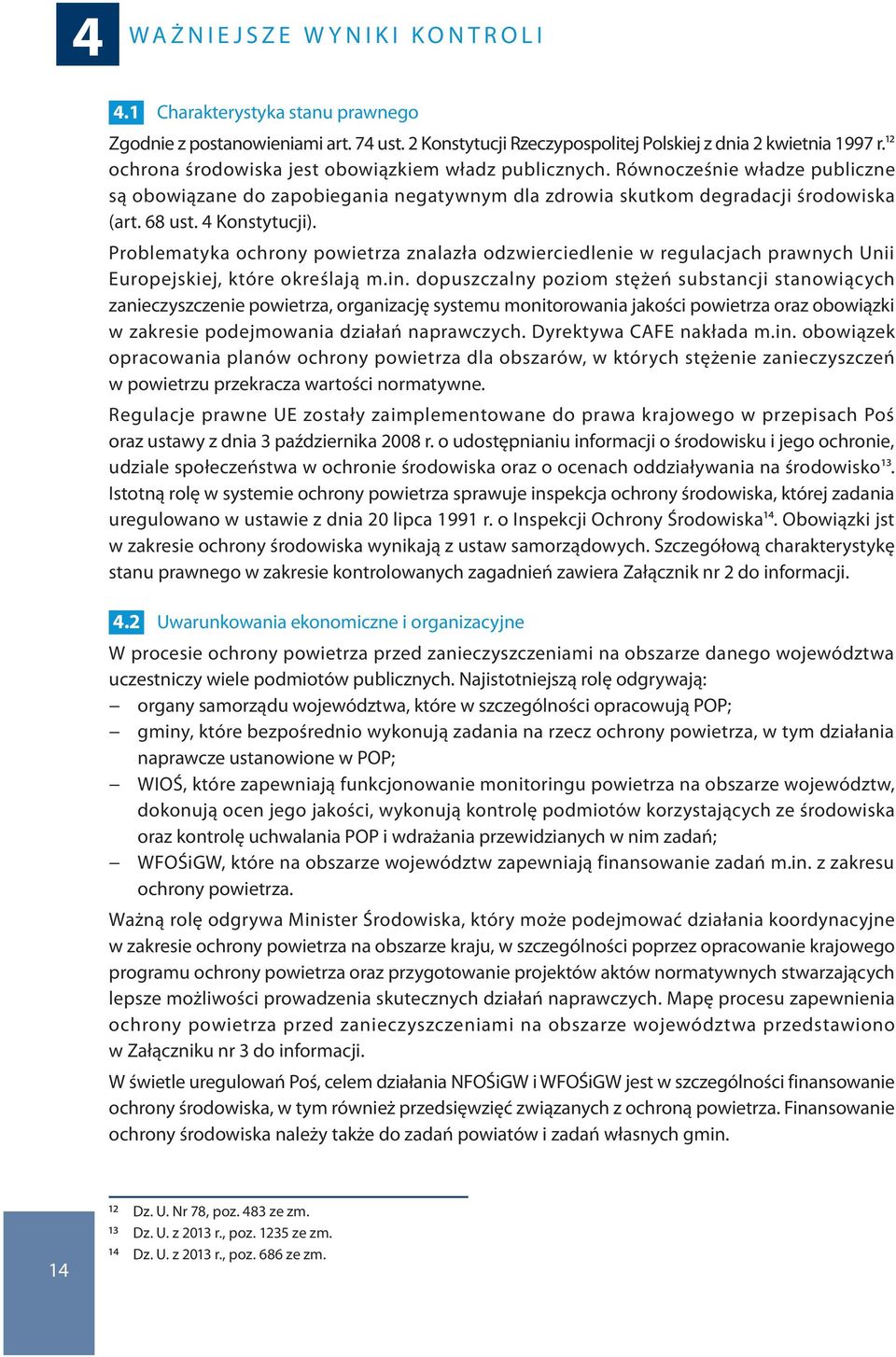 4 WAŻNIEJSZE WYNIKI KONTROLI

4.1 Charakterystyka stanu prawnego

Zgodnie z postanowieniami art. 74 ust. 2 Konstytucji Rzeczypospolitej Polskiej z dnia 2 kwietnia 1997 r.$^{12}$ ochrona środowiska jest obowiązkiem władz publicznych. Równocześnie władze publiczne są obowiązane do zapobiegania negatywnym dla zdrowia skutkom degradacji środowiska (art. 68 ust. 4 Konstytucji).

Problematyka ochrony powietrza znalazła odzwierciedlenie w regulacjach prawnych Unii Europejskiej, które określają m.in. dopuszczalny poziom stężeń substancji stanowiących zanieczyszczenie powietrza, organizację systemu monitorowania jakości powietrza oraz obowiązki w zakresie podejmowania działań naprawczych. Dyrektywa CAFE nakłada m.in. obowiązek opracowania planów ochrony powietrza dla obszarów, w których stężenie zanieczyszczeń w powietrzu przekracza wartości normatywne.

Regulacje prawne UE zostały zaimplementowane do prawa krajowego w przepisach Poś oraz ustawy z dnia 3 października 2008 r. o udostępnianiu informacji o środowisku i jego ochronie, udziale społeczeństwa w ochronie środowiska oraz o ocenach oddziaływania na środowisko$^{13}$. Istotną rolę w systemie ochrony powietrza sprawuje inspekcja ochrony środowiska, której zadania uregulowano w ustawie z dnia 20 lipca 1991 r. o Inspekcji Ochrony Środowiska$^{14}$. Obowiązki jst w zakresie ochrony środowiska wynikają z ustaw samorządowych. Szczegółową charakterystykę stanu prawnego w zakresie kontrolowanych zagadnień zawiera Załącznik nr 2 do informacji.

4.2 Uwarunkowania ekonomiczne i organizacyjne

W procesie ochrony powietrza przed zanieczyszczeniami na obszarze danego województwa uczestniczy wiele podmiotów publicznych. Najistotniejszą rolę odgrywają:
– organy samorządu województwa, które w szczególności opracowują POP;
– gminy, które bezpośrednio wykonują zadania na rzecz ochrony powietrza, w tym działania naprawcze ustanowione w POP;
– WIOŚ, które zapewniają funkcjonowanie monitoringu powietrza na obszarze województw, dokonują ocen jego jakości, wykonują kontrolę podmiotów korzystających ze środowiska oraz kontrolę uchwalania POP i wdrażania przewidzianych w nim zadań;
– WFOŚiGW, które na obszarze województw zapewniają finansowanie zadań m.in. z zakresu ochrony powietrza.

Ważną rolę odgrywa Minister Środowiska, który może podejmować działania koordynacyjne w zakresie ochrony powietrza na obszarze kraju, w szczególności poprzez opracowanie krajowego programu ochrony powietrza oraz przygotowanie projektów aktów normatywnych stwarzających lepsze możliwości prowadzenia skutecznych działań naprawczych. Mapę procesu zapewnienia ochrony powietrza przed zanieczyszczeniami na obszarze województwa przedstawiono w Załączniku nr 3 do informacji.

W świetle uregulowań Poś, celem działania NFOŚiGW i WFOŚiGW jest w szczególności finansowanie ochrony środowiska, w tym również przedsięwzięć związanych z ochroną powietrza. Finansowanie ochrony środowiska należy także do zadań powiatów i zadań własnych gmin.

$^{12}$ Dz. U. Nr 78, poz. 483 ze zm.
$^{13}$ Dz. U. z 2013 r., poz. 1235 ze zm.
$^{14}$ Dz. U. z 2013 r., poz. 686 ze zm.

14